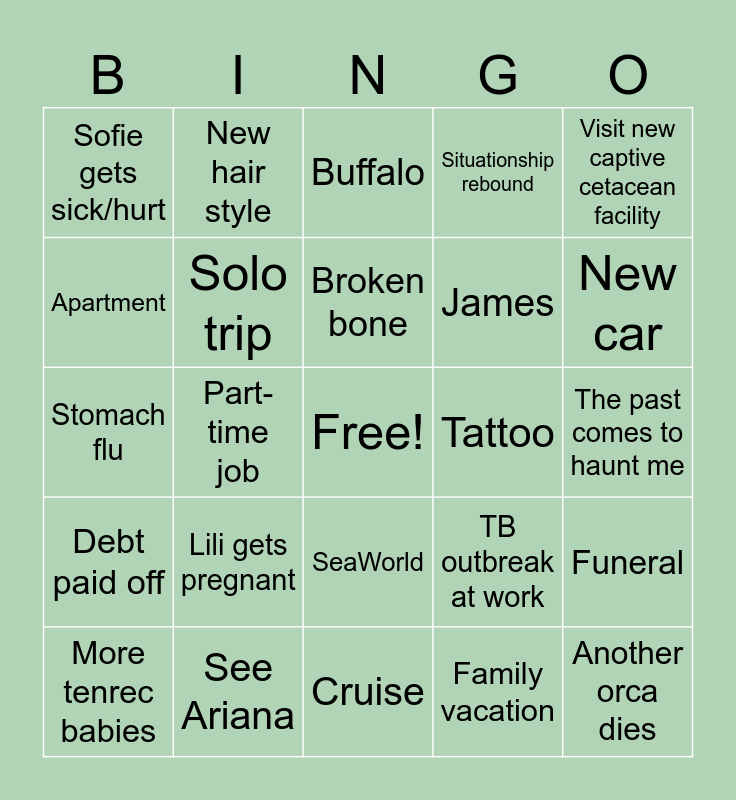 | B | I | N | G | O |
|---|---|---|---|---|
| Sofie gets sick/hurt | New hair style | Buffalo | Situationship rebound | Visit new captive cetacean facility |
| Apartment | Solo trip | Broken bone | James | New car |
| Stomach flu | Part-time job | Free! | Tattoo | The past comes to haunt me |
| Debt paid off | Lili gets pregnant | SeaWorld | TB outbreak at work | Funeral |
| More tenrec babies | See Ariana | Cruise | Family vacation | Another orca dies |